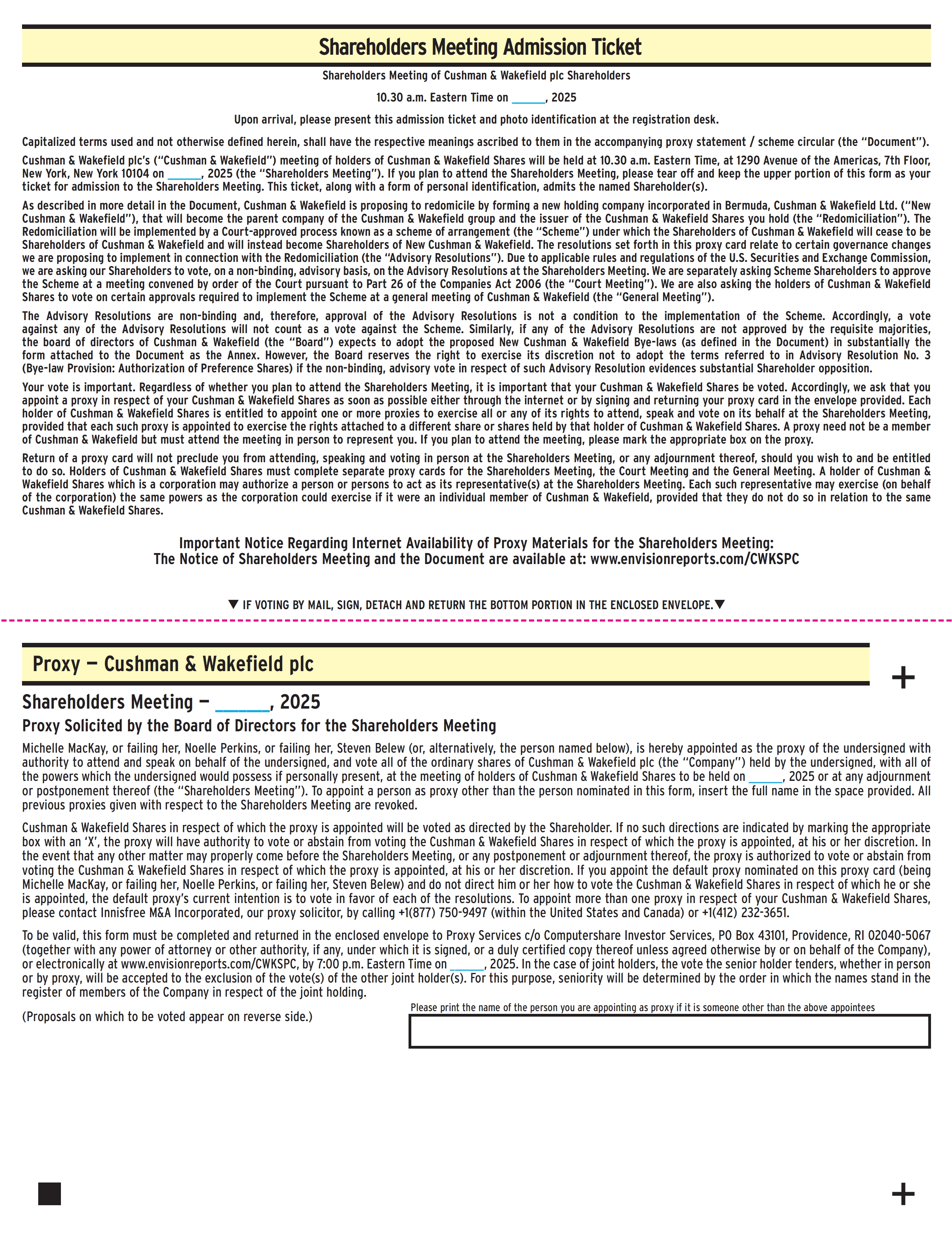 Shareholders Meeting Admission Ticket

Shareholders Meeting of Cushman & Wakefield plc Shareholders

10.30 a.m. Eastern Time on ______, 2025

Upon arrival, please present this admission ticket and photo identification at the registration desk.

Capitalized terms used and not otherwise defined herein, shall have the respective meanings ascribed to them in the accompanying proxy statement / scheme circular (the "Document").

Cushman & Wakefield plc's ("Cushman & Wakefield") meeting of holders of Cushman & Wakefield Shares will be held at 10.30 a.m. Eastern Time, at 1290 Avenue of the Americas, 7th Floor, New York, New York 10104 on ______, 2025 (the "Shareholders Meeting"). If you plan to attend the Shareholders Meeting, please tear off and keep the upper portion of this form as your ticket for admission to the Shareholders Meeting. This ticket, along with a form of personal identification, admits the named Shareholder(s).

As described in more detail in the Document, Cushman & Wakefield is proposing to redomicile by forming a new holding company incorporated in Bermuda, Cushman & Wakefield Ltd. ("New Cushman & Wakefield"), that will become the parent company of the Cushman & Wakefield group and the issuer of the Cushman & Wakefield Shares you hold (the "Redomiciliation"). The Redomiciliation will be implemented by a Court-approved process known as a scheme of arrangement (the "Scheme") under which the Shareholders of Cushman & Wakefield will cease to be Shareholders of Cushman & Wakefield and will instead become Shareholders of New Cushman & Wakefield. The resolutions set forth in this proxy card relate to certain governance changes we are proposing to implement in connection with the Redomiciliation (the "Advisory Resolutions"). Due to applicable rules and regulations of the U.S. Securities and Exchange Commission, we are asking our Shareholders to vote, on a non-binding, advisory basis, on the Advisory Resolutions at the Shareholders Meeting. We are separately asking Scheme Shareholders to approve the Scheme at a meeting convened by order of the Court pursuant to Part 26 of the Companies Act 2006 (the "Court Meeting"). We are also asking the holders of Cushman & Wakefield Shares to vote on certain approvals required to implement the Scheme at a general meeting of Cushman & Wakefield (the "General Meeting").

The Advisory Resolutions are non-binding and, therefore, approval of the Advisory Resolutions is not a condition to the implementation of the Scheme. Accordingly, a vote against any of the Advisory Resolutions will not count as a vote against the Scheme. Similarly, if any of the Advisory Resolutions are not approved by the requisite majorities, the board of directors of Cushman & Wakefield (the "Board") expects to adopt the proposed New Cushman & Wakefield Bye-laws (as defined in the Document) in substantially the form attached to the Document as the Annex. However, the Board reserves the right to exercise its discretion not to adopt the terms referred to in Advisory Resolution No. 3 (Bye-law Provision: Authorization of Preference Shares) if the non-binding, advisory vote in respect of such Advisory Resolution evidences substantial Shareholder opposition.

Your vote is important. Regardless of whether you plan to attend the Shareholders Meeting, it is important that your Cushman & Wakefield Shares be voted. Accordingly, we ask that you appoint a proxy in respect of your Cushman & Wakefield Shares as soon as possible either through the internet or by signing and returning your proxy card in the envelope provided. Each holder of Cushman & Wakefield Shares is entitled to appoint one or more proxies to exercise all or any of its rights to attend, speak and vote on its behalf at the Shareholders Meeting, provided that each such proxy is appointed to exercise the rights attached to a different share or shares held by that holder of Cushman & Wakefield Shares. A proxy need not be a member of Cushman & Wakefield but must attend the meeting in person to represent you. If you plan to attend the meeting, please mark the appropriate box on the proxy.

Return of a proxy card will not preclude you from attending, speaking and voting in person at the Shareholders Meeting, or any adjournment thereof, should you wish to and be entitled to do so. Holders of Cushman & Wakefield Shares must complete separate proxy cards for the Shareholders Meeting, the Court Meeting and the General Meeting. A holder of Cushman & Wakefield Shares which is a corporation may authorize a person or persons to act as its representative(s) at the Shareholders Meeting. Each such representative may exercise (on behalf of the corporation) the same powers as the corporation could exercise if it were an individual member of Cushman & Wakefield, provided that they do not do so in relation to the same Cushman & Wakefield Shares.

Important Notice Regarding Internet Availability of Proxy Materials for the Shareholders Meeting:
The Notice of Shareholders Meeting and the Document are available at: www.envisionreports.com/CWKSPC

▼ IF VOTING BY MAIL, SIGN, DETACH AND RETURN THE BOTTOM PORTION IN THE ENCLOSED ENVELOPE.▼

Proxy — Cushman & Wakefield plc

+

Shareholders Meeting — ______, 2025

Proxy Solicited by the Board of Directors for the Shareholders Meeting

Michelle MacKay, or failing her, Noelle Perkins, or failing her, Steven Belew (or, alternatively, the person named below), is hereby appointed as the proxy of the undersigned with authority to attend and speak on behalf of the undersigned, and vote all of the ordinary shares of Cushman & Wakefield plc (the "Company") held by the undersigned, with all of the powers which the undersigned would possess if personally present, at the meeting of holders of Cushman & Wakefield Shares to be held on ______, 2025 or at any adjournment or postponement thereof (the "Shareholders Meeting"). To appoint a person as proxy other than the person nominated in this form, insert the full name in the space provided. All previous proxies given with respect to the Shareholders Meeting are revoked.

Cushman & Wakefield Shares in respect of which the proxy is appointed will be voted as directed by the Shareholder. If no such directions are indicated by marking the appropriate box with an 'X', the proxy will have authority to vote or abstain from voting the Cushman & Wakefield Shares in respect of which the proxy is appointed, at his or her discretion. In the event that any other matter may properly come before the Shareholders Meeting, or any postponement or adjournment thereof, the proxy is authorized to vote or abstain from voting the Cushman & Wakefield Shares in respect of which the proxy is appointed, at his or her discretion. If you appoint the default proxy nominated on this proxy card (being Michelle MacKay, or failing her, Noelle Perkins, or failing her, Steven Belew) and do not direct him or her how to vote the Cushman & Wakefield Shares in respect of which he or she is appointed, the default proxy's current intention is to vote in favor of each of the resolutions. To appoint more than one proxy in respect of your Cushman & Wakefield Shares, please contact Innisfree M&A Incorporated, our proxy solicitor, by calling +1(877) 750-9497 (within the United States and Canada) or +1(412) 232-3651.

To be valid, this form must be completed and returned in the enclosed envelope to Proxy Services c/o Computershare Investor Services, PO Box 43101, Providence, RI 02040-5067 (together with any power of attorney or other authority, if any, under which it is signed, or a duly certified copy thereof unless agreed otherwise by or on behalf of the Company), or electronically at www.envisionreports.com/CWKSPC, by 7:00 p.m. Eastern Time on ______, 2025. In the case of joint holders, the vote the senior holder tenders, whether in person or by proxy, will be accepted to the exclusion of the vote(s) of the other joint holder(s). For this purpose, seniority will be determined by the order in which the names stand in the register of members of the Company in respect of the joint holding.

(Proposals on which to be voted appear on reverse side.)

Please print the name of the person you are appointing as proxy if it is someone other than the above appointees

+